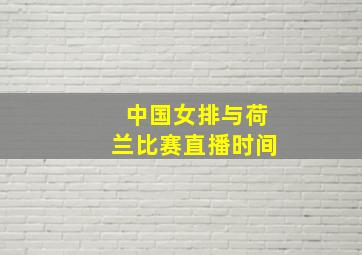 中国女排与荷兰比赛直播时间